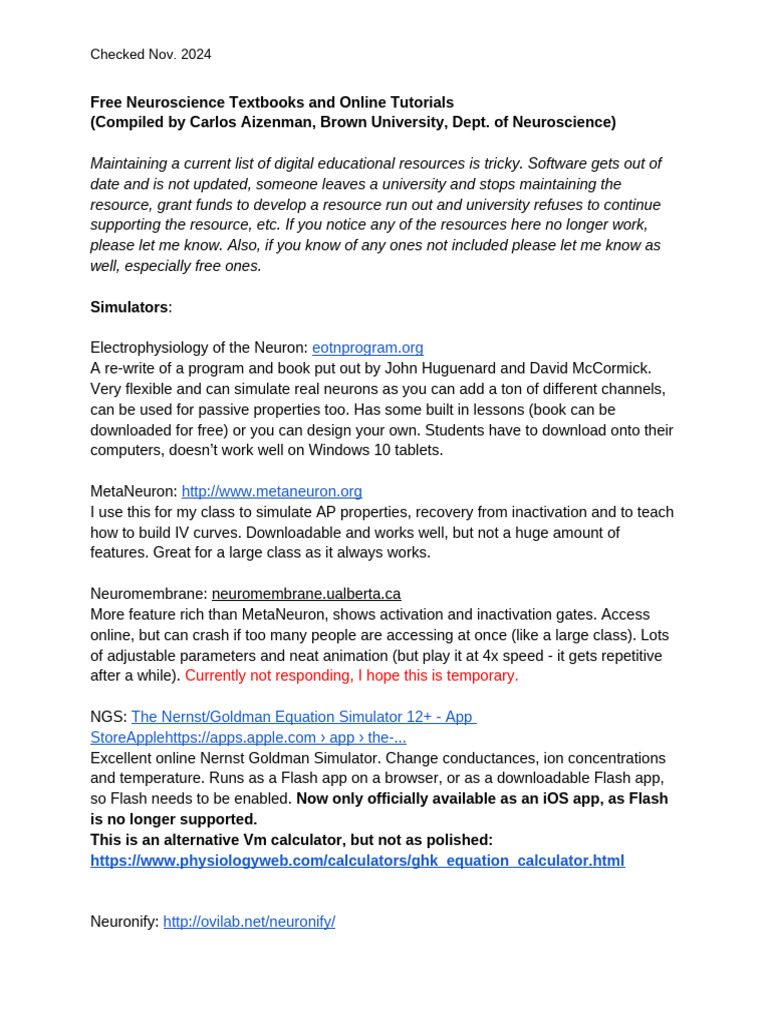 Checked Nov. 2024

Free Neuroscience Textbooks and Online Tutorials
(Compiled by Carlos Aizenman, Brown University, Dept. of Neuroscience)

Maintaining a current list of digital educational resources is tricky. Software gets out of date and is not updated, someone leaves a university and stops maintaining the resource, grant funds to develop a resource run out and university refuses to continue supporting the resource, etc. If you notice any of the resources here no longer work, please let me know. Also, if you know of any ones not included please let me know as well, especially free ones.

Simulators:

Electrophysiology of the Neuron: eotnprogram.org
A re-write of a program and book put out by John Huguenard and David McCormick. Very flexible and can simulate real neurons as you can add a ton of different channels, can be used for passive properties too. Has some built in lessons (book can be downloaded for free) or you can design your own. Students have to download onto their computers, doesn't work well on Windows 10 tablets.

MetaNeuron: http://www.metaneuron.org
I use this for my class to simulate AP properties, recovery from inactivation and to teach how to build IV curves. Downloadable and works well, but not a huge amount of features. Great for a large class as it always works.

Neuromembrane: neuromembrane.ualberta.ca
More feature rich than MetaNeuron, shows activation and inactivation gates. Access online, but can crash if too many people are accessing at once (like a large class). Lots of adjustable parameters and neat animation (but play it at 4x speed - it gets repetitive after a while). Currently not responding, I hope this is temporary.

NGS: The Nernst/Goldman Equation Simulator 12+ - App StoreApplehttps://apps.apple.com › app › the-...
Excellent online Nernst Goldman Simulator. Change conductances, ion concentrations and temperature. Runs as a Flash app on a browser, or as a downloadable Flash app, so Flash needs to be enabled. Now only officially available as an iOS app, as Flash is no longer supported.
This is an alternative Vm calculator, but not as polished:
https://www.physiologyweb.com/calculators/ghk_equation_calculator.html

Neuronify: http://ovilab.net/neuronify/